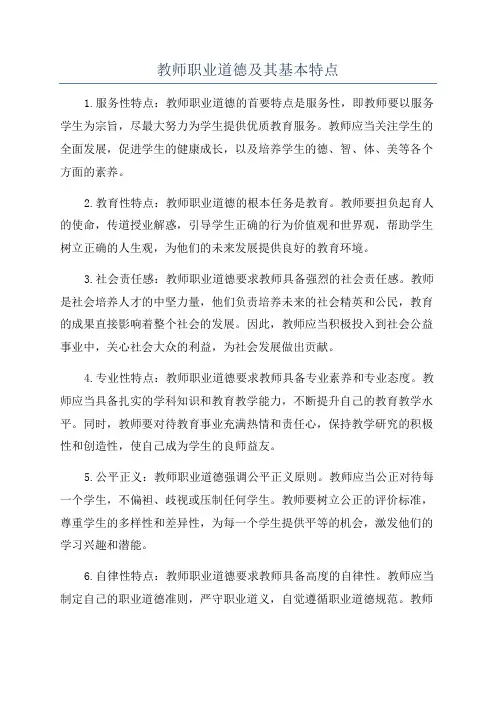 教师职业道德及其基本特点

1.服务性特点：教师职业道德的首要特点是服务性，即教师要以服务学生为宗旨，尽最大努力为学生提供优质教育服务。教师应当关注学生的全面发展，促进学生的健康成长，以及培养学生的德、智、体、美等各个方面的素养。

2.教育性特点：教师职业道德的根本任务是教育。教师要担负起育人的使命，传道授业解惑，引导学生正确的行为价值观和世界观，帮助学生树立正确的人生观，为他们的未来发展提供良好的教育环境。

3.社会责任感：教师职业道德要求教师具备强烈的社会责任感。教师是社会培养人才的中坚力量，他们负责培养未来的社会精英和公民，教育的成果直接影响着整个社会的发展。因此，教师应当积极投入到社会公益事业中，关心社会大众的利益，为社会发展做出贡献。

4.专业性特点：教师职业道德要求教师具备专业素养和专业态度。教师应当具备扎实的学科知识和教育教学能力，不断提升自己的教育教学水平。同时，教师要对待教育事业充满热情和责任心，保持教学研究的积极性和创造性，使自己成为学生的良师益友。

5.公平正义：教师职业道德强调公平正义原则。教师应当公正对待每一个学生，不偏袒、歧视或压制任何学生。教师要树立公正的评价标准，尊重学生的多样性和差异性，为每一个学生提供平等的机会，激发他们的学习兴趣和潜能。

6.自律性特点：教师职业道德要求教师具备高度的自律性。教师应当制定自己的职业道德准则，严守职业道义，自觉遵循职业道德规范。教师